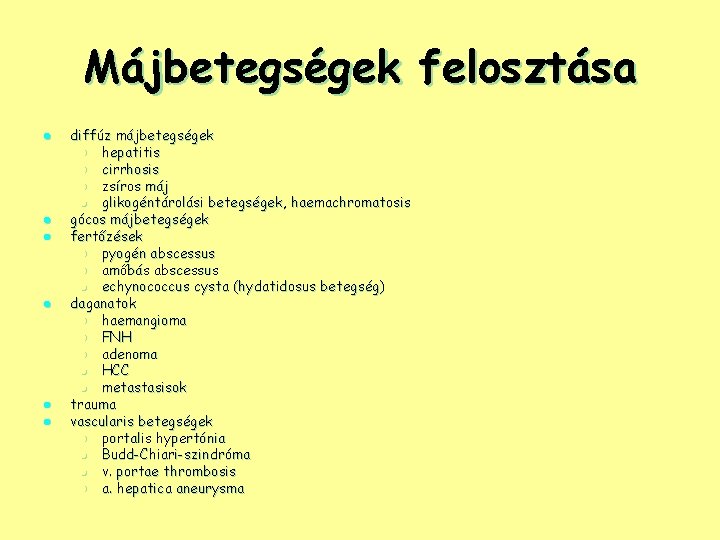 Májbetegségek felosztása

- diffúz májbetegségek
  - hepatitis
  - cirrhosis
  - zsíros máj
  - glikogéntárolási betegségek, haemachromatosis
- gócos májbetegségek
- fertőzések
  - pyogén abscessus
  - amőbás abscessus
  - echynococcus cysta (hydatidosus betegség)
- daganatok
  - haemangioma
  - FNH
  - adenoma
  - HCC
  - metastasisok
- trauma
- vascularis betegségek
  - portalis hypertónia
  - Budd-Chiari-szindróma
  - v. portae thrombosis
  - a. hepatica aneurysma